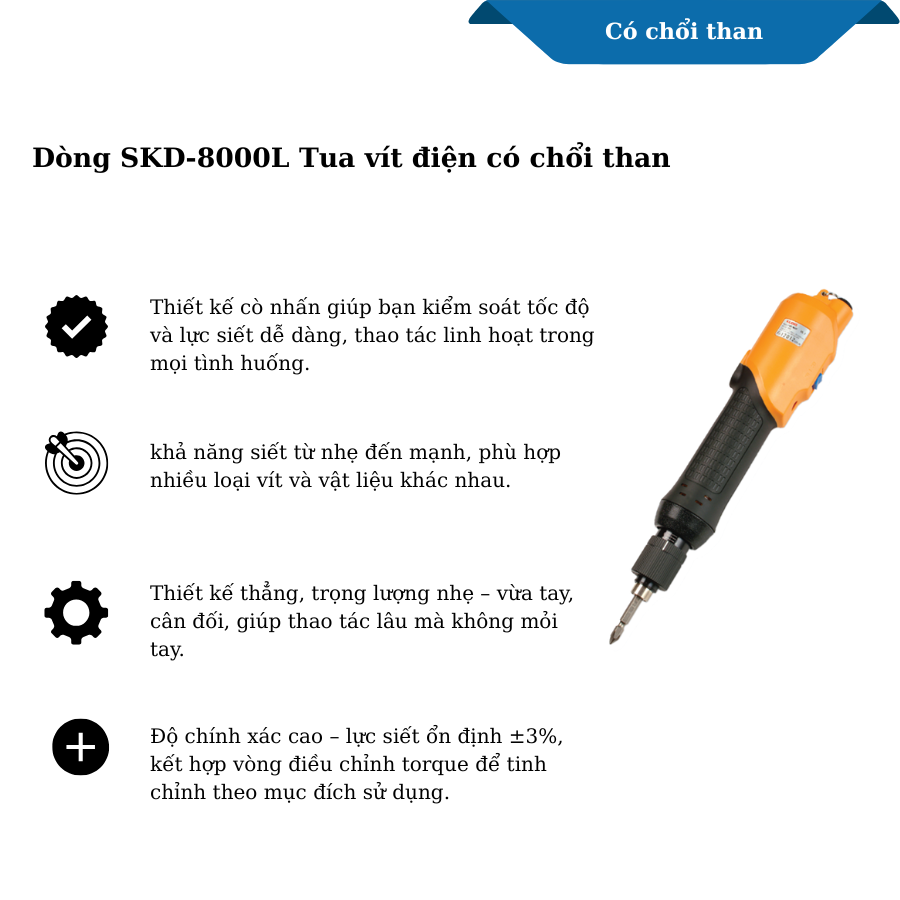 Có chổi than

Dòng SKD-8000L Tua vít điện có chổi than

Thiết kế cò nhấn giúp bạn kiểm soát tốc độ và lực siết dễ dàng, thao tác linh hoạt trong mọi tình huống.

khả năng siết từ nhẹ đến mạnh, phù hợp nhiều loại vít và vật liệu khác nhau.

Thiết kế thẳng, trọng lượng nhẹ – vừa tay, cân đối, giúp thao tác lâu mà không mỏi tay.

Độ chính xác cao – lực siết ổn định ±3%, kết hợp vòng điều chỉnh torque để tinh chỉnh theo mục đích sử dụng.